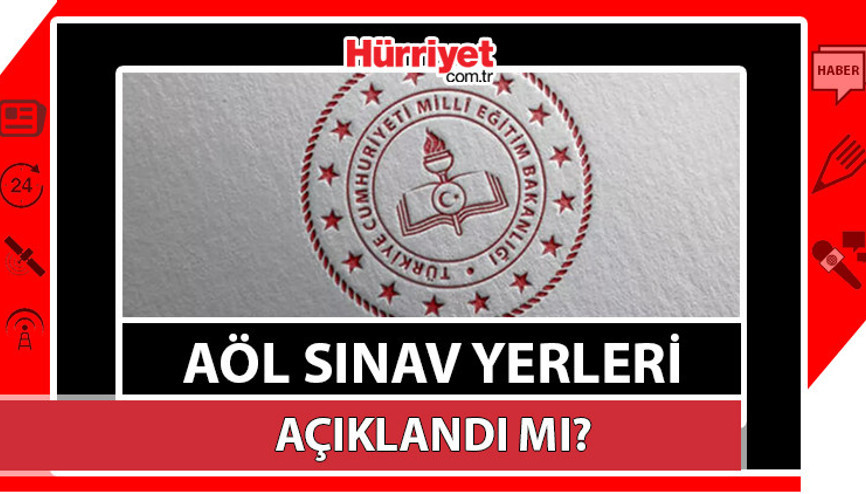 Hürriyet
com.tr

HABER

24

TÜRKİYE CUMHURİYETİ MİLLİ EĞİTİM BAKANLIĞI

AÖL SINAV YERLERİ

AÇIKLANDI MI?